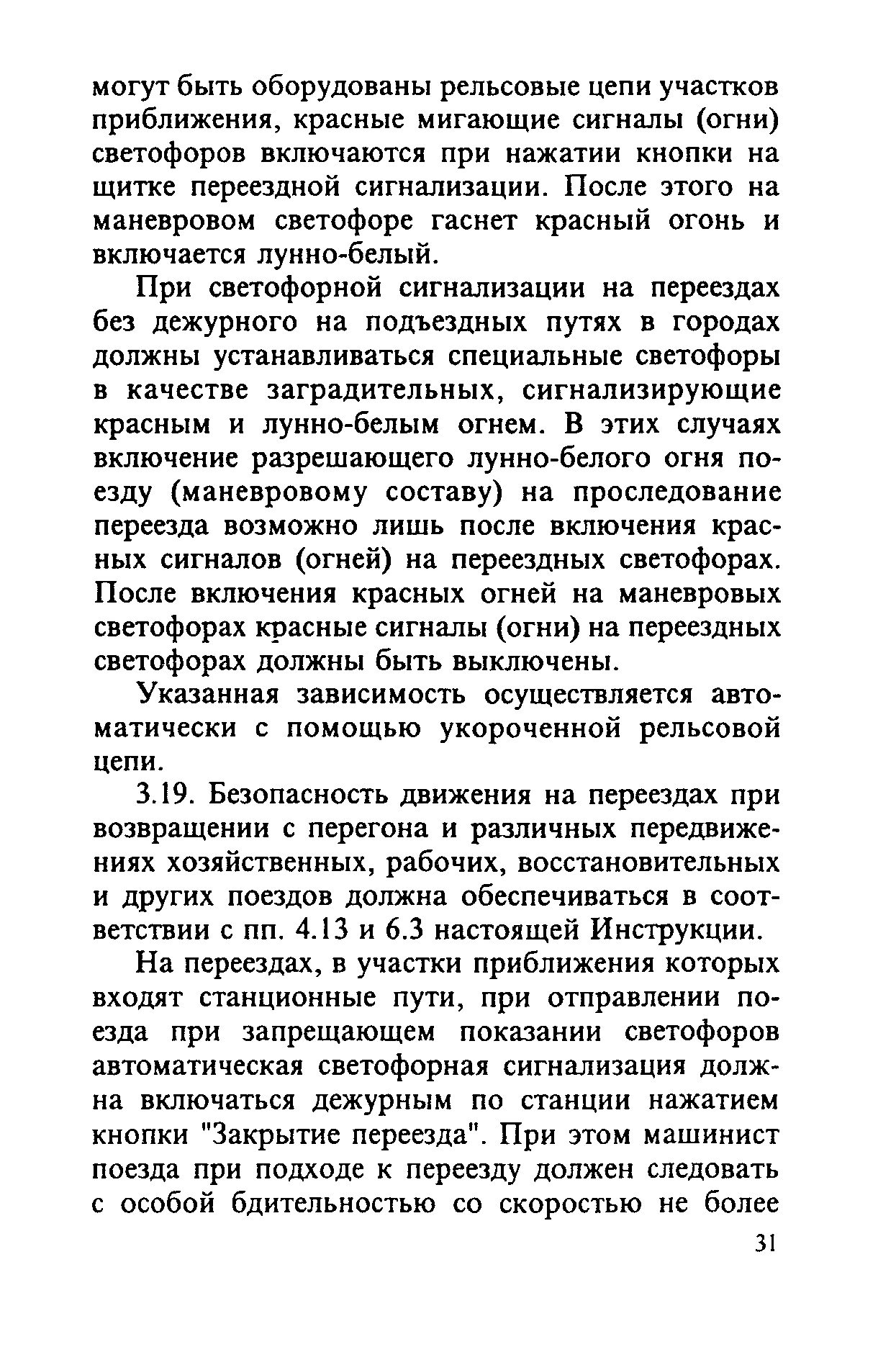 могут быть оборудованы рельсовые цепи участков приближения, красные мигающие сигналы (огни) светофоров включаются при нажатии кнопки на щитке переездной сигнализации. После этого на маневровом светофоре гаснет красный огонь и включается лунно-белый.

При светофорной сигнализации на переездах без дежурного на подъездных путях в городах должны устанавливаться специальные светофоры в качестве заградительных, сигнализирующие красным и лунно-белым огнем. В этих случаях включение разрешающего лунно-белого огня поезду (маневровому составу) на проследование переезда возможно лишь после включения красных сигналов (огней) на переездных светофорах. После включения красных огней на маневровых светофорах красные сигналы (огни) на переездных светофорах должны быть выключены.

Указанная зависимость осуществляется автоматически с помощью укороченной рельсовой цепи.

3.19. Безопасность движения на переездах при возвращении с перегона и различных передвижениях хозяйственных, рабочих, восстановительных и других поездов должна обеспечиваться в соответствии с пп. 4.13 и 6.3 настоящей Инструкции.

На переездах, в участки приближения которых входят станционные пути, при отправлении поезда при запрещающем показании светофоров автоматическая светофорная сигнализация должна включаться дежурным по станции нажатием кнопки "Закрытие переезда". При этом машинист поезда при подходе к переезду должен следовать с особой бдительностью со скоростью не более

31